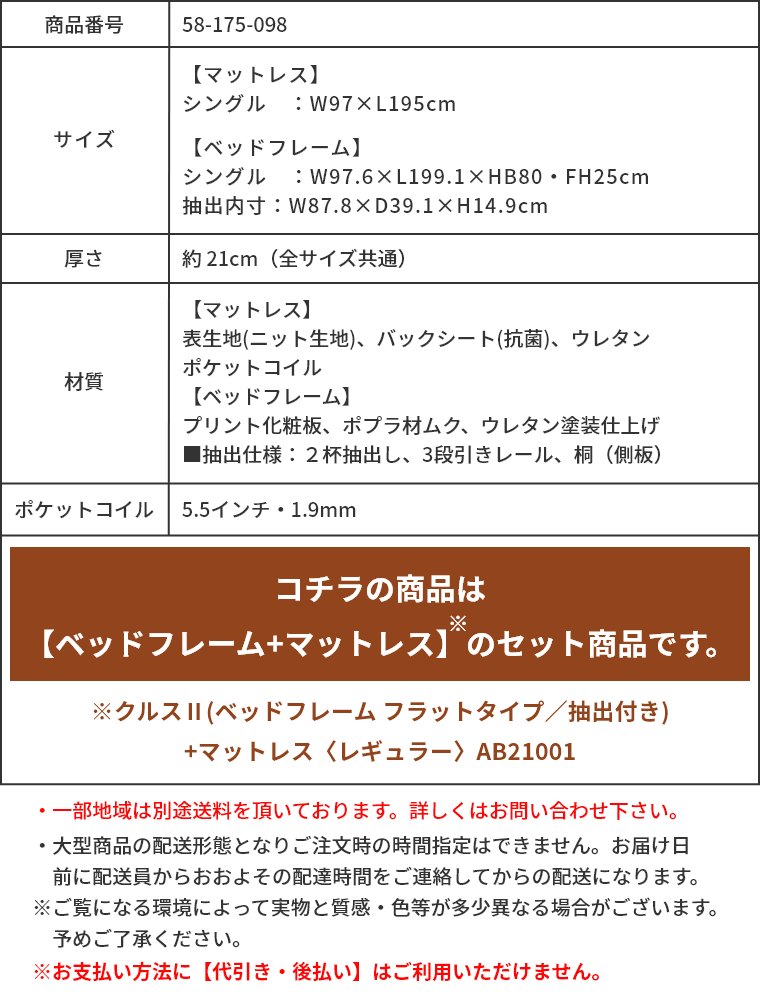 | 商品番号 | 58-175-098 |
|---|---|
| サイズ | 【マットレス】 シングル ：W97×L195cm 【ベッドフレーム】 シングル ：W97.6×L199.1×HB80・FH25cm 抽出内寸：W87.8×D39.1×H14.9cm |
| 厚さ | 約 21cm（全サイズ共通） |
| 材質 | 【マットレス】 表生地(ニット生地)、バックシート(抗菌)、ウレタン ポケットコイル 【ベッドフレーム】 プリント化粧板、ポプラ材ムク、ウレタン塗装仕上げ ■抽出仕様：２杯抽出し、3段引きレール、桐（側板） |
| ポケットコイル | 5.5インチ・1.9mm |

コチラの商品は
【ベッドフレーム+マットレス】※のセット商品です。

※クルスII(ベッドフレーム フラットタイプ／抽出付き)
+マットレス〈レギュラー〉AB21001

・一部地域は別途送料を頂いております。詳しくはお問い合わせ下さい。
・大型商品の配送形態となりご注文時の時間指定はできません。お届け日前に配送員からおおよその配達時間をご連絡してからの配送になります。
※ご覧になる環境によって実物と質感・色等が多少異なる場合がございます。予めご了承ください。
※お支払い方法に【代引き・後払い】はご利用いただけません。